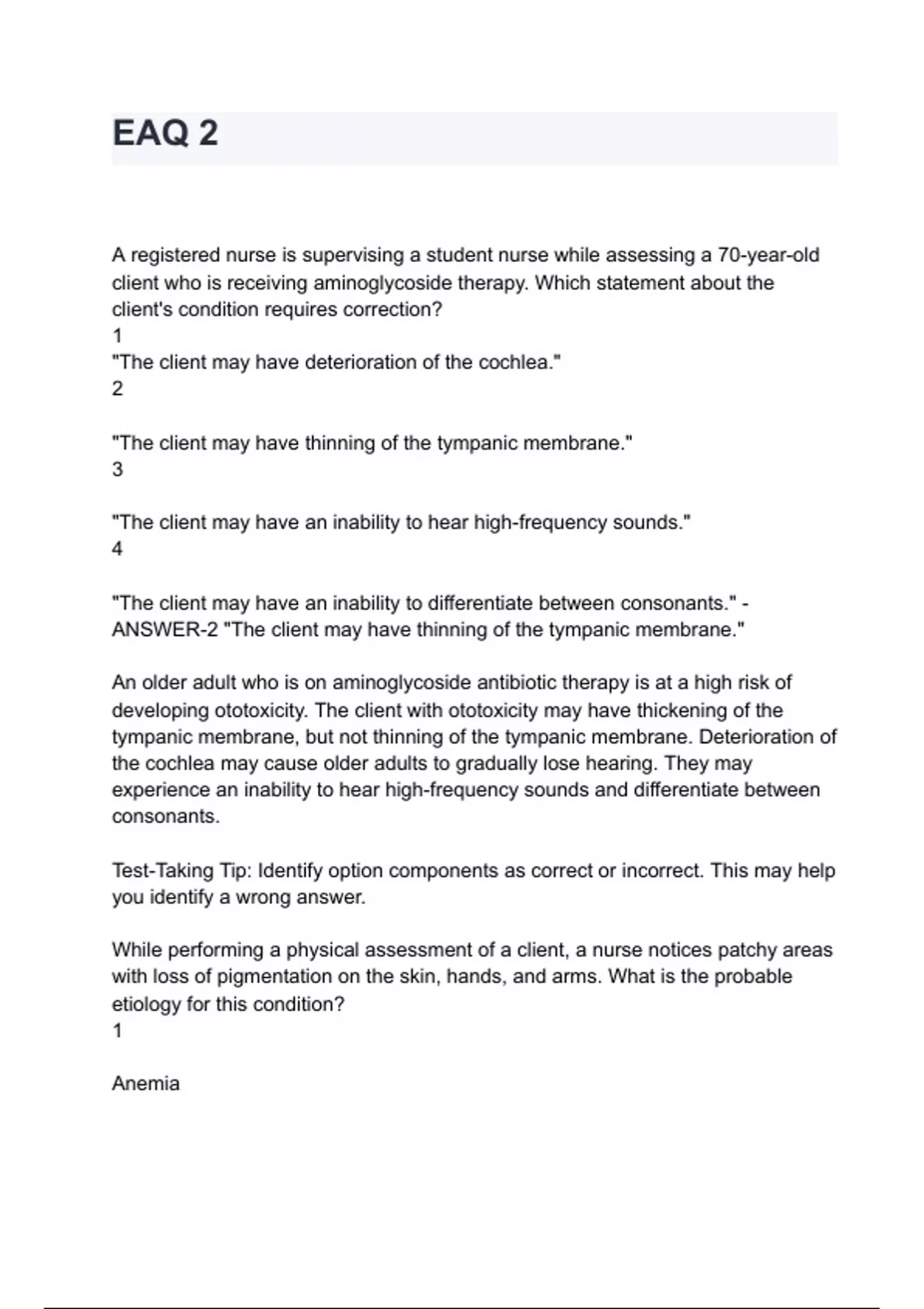 EAQ 2

A registered nurse is supervising a student nurse while assessing a 70-year-old client who is receiving aminoglycoside therapy. Which statement about the client's condition requires correction?
1
"The client may have deterioration of the cochlea."
2

"The client may have thinning of the tympanic membrane."
3

"The client may have an inability to hear high-frequency sounds."
4

"The client may have an inability to differentiate between consonants." - ANSWER-2 "The client may have thinning of the tympanic membrane."

An older adult who is on aminoglycoside antibiotic therapy is at a high risk of developing ototoxicity. The client with ototoxicity may have thickening of the tympanic membrane, but not thinning of the tympanic membrane. Deterioration of the cochlea may cause older adults to gradually lose hearing. They may experience an inability to hear high-frequency sounds and differentiate between consonants.

Test-Taking Tip: Identify option components as correct or incorrect. This may help you identify a wrong answer.

While performing a physical assessment of a client, a nurse notices patchy areas with loss of pigmentation on the skin, hands, and arms. What is the probable etiology for this condition?
1

Anemia